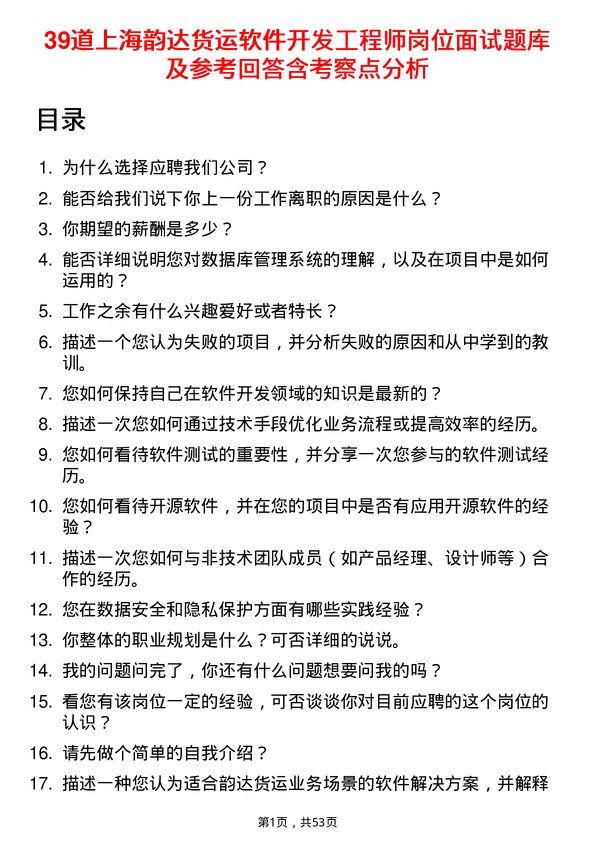 39道上海韵达货运软件开发工程师岗位面试题库及参考回答含考察点分析

目录

1. 为什么选择应聘我们公司？
2. 能否给我们说下你上一份工作离职的原因是什么？
3. 你期望的薪酬是多少？
4. 能否详细说明您对数据库管理系统的理解，以及在项目中是如何运用的？
5. 工作之余有什么兴趣爱好或者特长？
6. 描述一个您认为失败的项目，并分析失败的原因和从中学到的教训。
7. 您如何保持自己在软件开发领域的知识是最新的？
8. 描述一次您如何通过技术手段优化业务流程或提高效率的经历。
9. 您如何看待软件测试的重要性，并分享一次您参与的软件测试经历。
10. 您如何看待开源软件，并在您的项目中是否有应用开源软件的经验？
11. 描述一次您如何与非技术团队成员（如产品经理、设计师等）合作的经历。
12. 您在数据安全和隐私保护方面有哪些实践经验？
13. 你整体的职业规划是什么？可否详细的说说。
14. 我的问题问完了，你还有什么问题想要问我的吗？
15. 看您有该岗位一定的经验，可否谈谈你对目前应聘的这个岗位的认识？
16. 请先做个简单的自我介绍？
17. 描述一种您认为适合韵达货运业务场景的软件解决方案，并解释

第1页，共53页